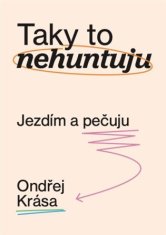 Taky to
nehuntuju

Jezdím a pečuju

Ondřej
Krása